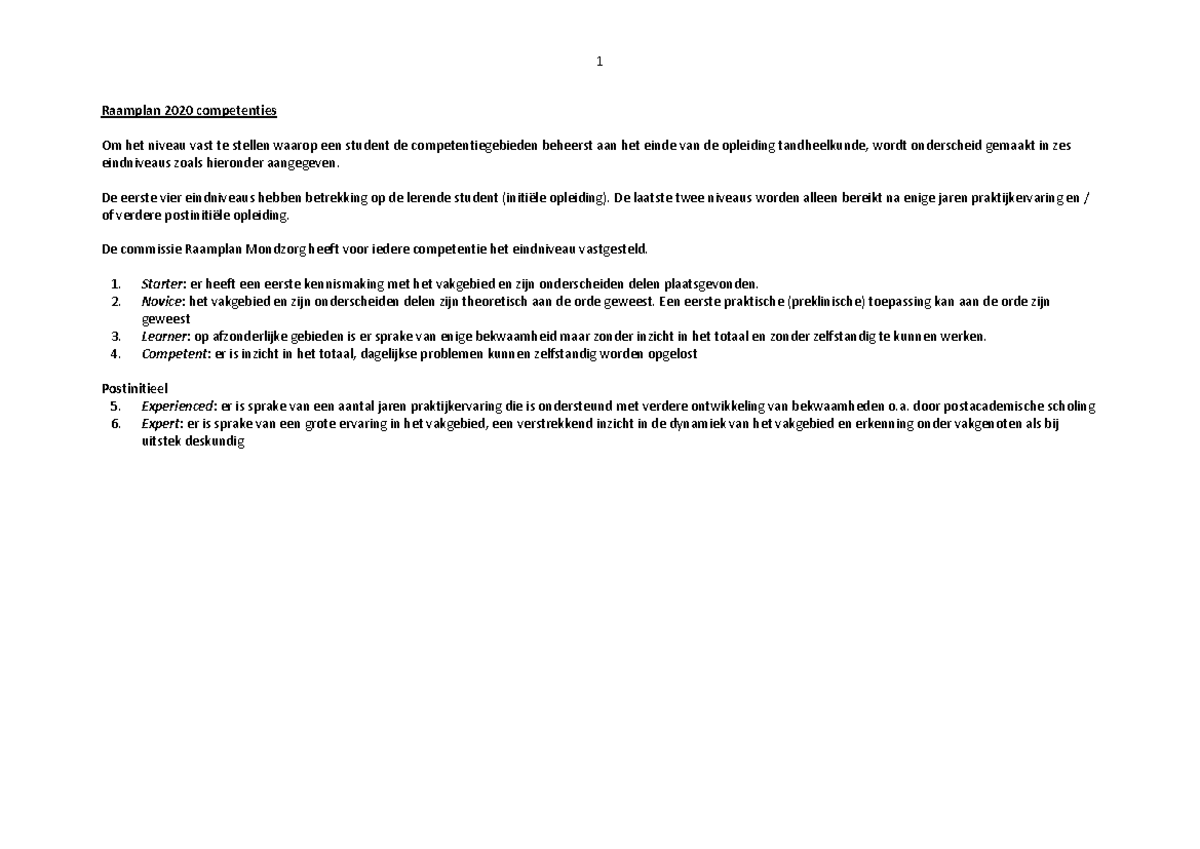 1

Raamplan 2020 competenties

Om het niveau vast te stellen waarop een student de competentiegebieden beheerst aan het einde van de opleiding tandheelkunde, wordt onderscheid gemaakt in zes eindniveaus zoals hieronder aangegeven.

De eerste vier eindniveaus hebben betrekking op de lerende student (initiële opleiding). De laatste twee niveaus worden alleen bereikt na enige jaren praktijkervaring en / of verdere postinitiële opleiding.

De commissie Raamplan Mondzorg heeft voor iedere competentie het eindniveau vastgesteld.

1. Starter: er heeft een eerste kennismaking met het vakgebied en zijn onderscheiden delen plaatsgevonden.
2. Novice: het vakgebied en zijn onderscheiden delen zijn theoretisch aan de orde geweest. Een eerste praktische (preklinische) toepassing kan aan de orde zijn geweest
3. Learner: op afzonderlijke gebieden is er sprake van enige bekwaamheid maar zonder inzicht in het totaal en zonder zelfstandig te kunnen werken.
4. Competent: er is inzicht in het totaal, dagelijkse problemen kunnen zelfstandig worden opgelost

Postinitieel
5. Experienced: er is sprake van een aantal jaren praktijkervaring die is ondersteund met verdere ontwikkeling van bekwaamheden o.a. door postacademische scholing
6. Expert: er is sprake van een grote ervaring in het vakgebied, een verstrekkend inzicht in de dynamiek van het vakgebied en erkenning onder vakgenoten als bij uitstek deskundig